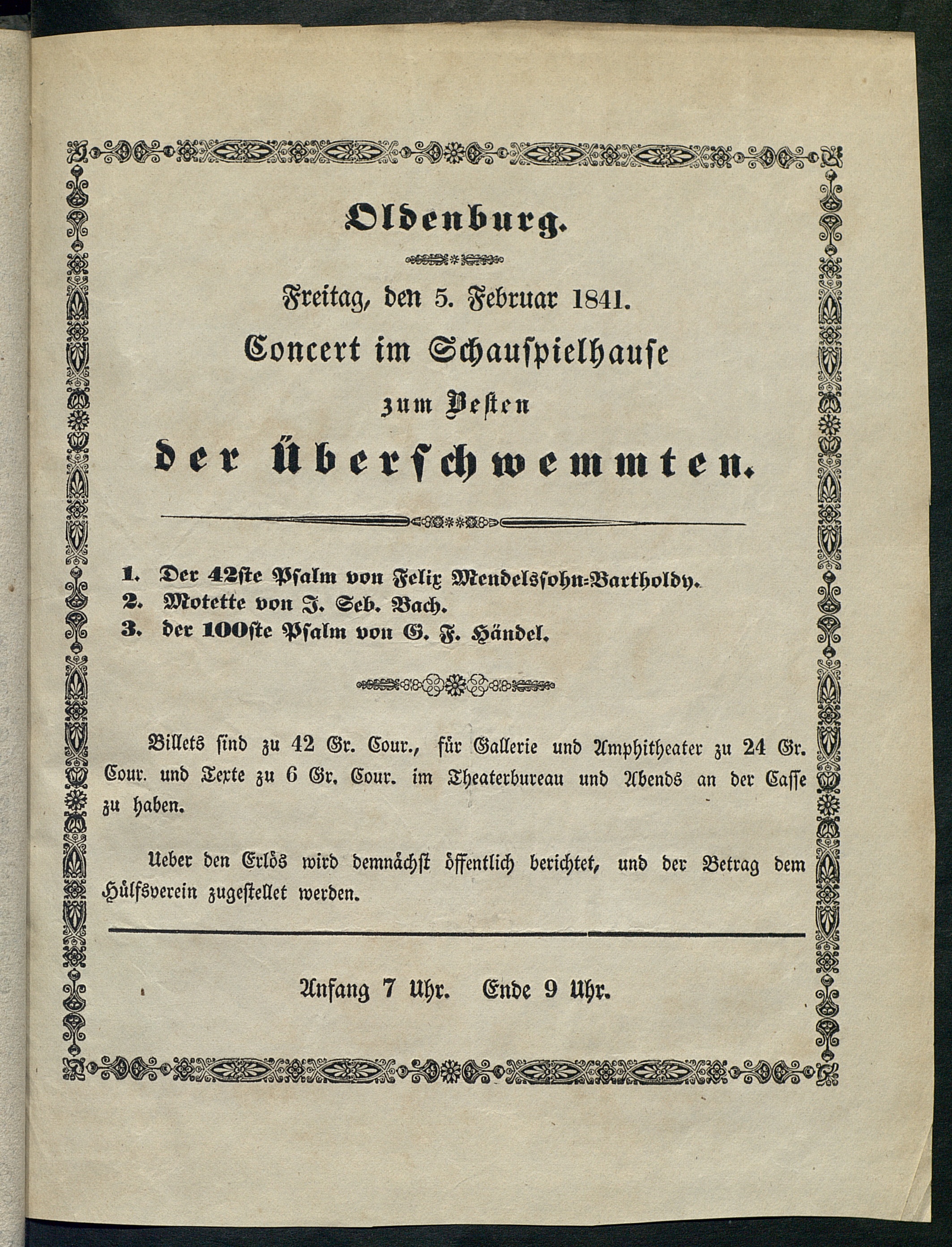 Oldenburg.

Freitag, den 5. Februar 1841.

Concert im Schauspielhause

zum Besten

der Überschwemmten.

1. Der 42ste Psalm von Felix Mendelssohn-Bartholdy.
2. Motette von J. Seb. Bach.
3. der 100ste Psalm von G. F. Händel.

Billets sind zu 42 Gr. Cour., für Gallerie und Amphitheater zu 24 Gr. Cour. und Texte zu 6 Gr. Cour. im Theaterbureau und Abends an der Casse zu haben.

Ueber den Erlös wird demnächst öffentlich berichtet, und der Betrag dem Hülfsverein zugestellet werden.

Anfang 7 Uhr. Ende 9 Uhr.